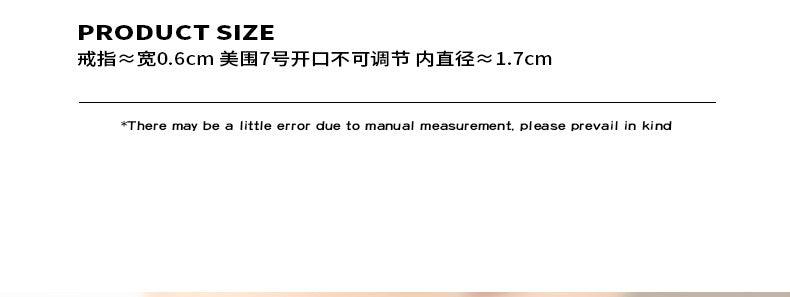 PRODUCT SIZE
戒指≈宽0.6cm 美围7号开口不可调节 内直径≈1.7cm

*There may be a little error due to manual measurement, please prevail in kind